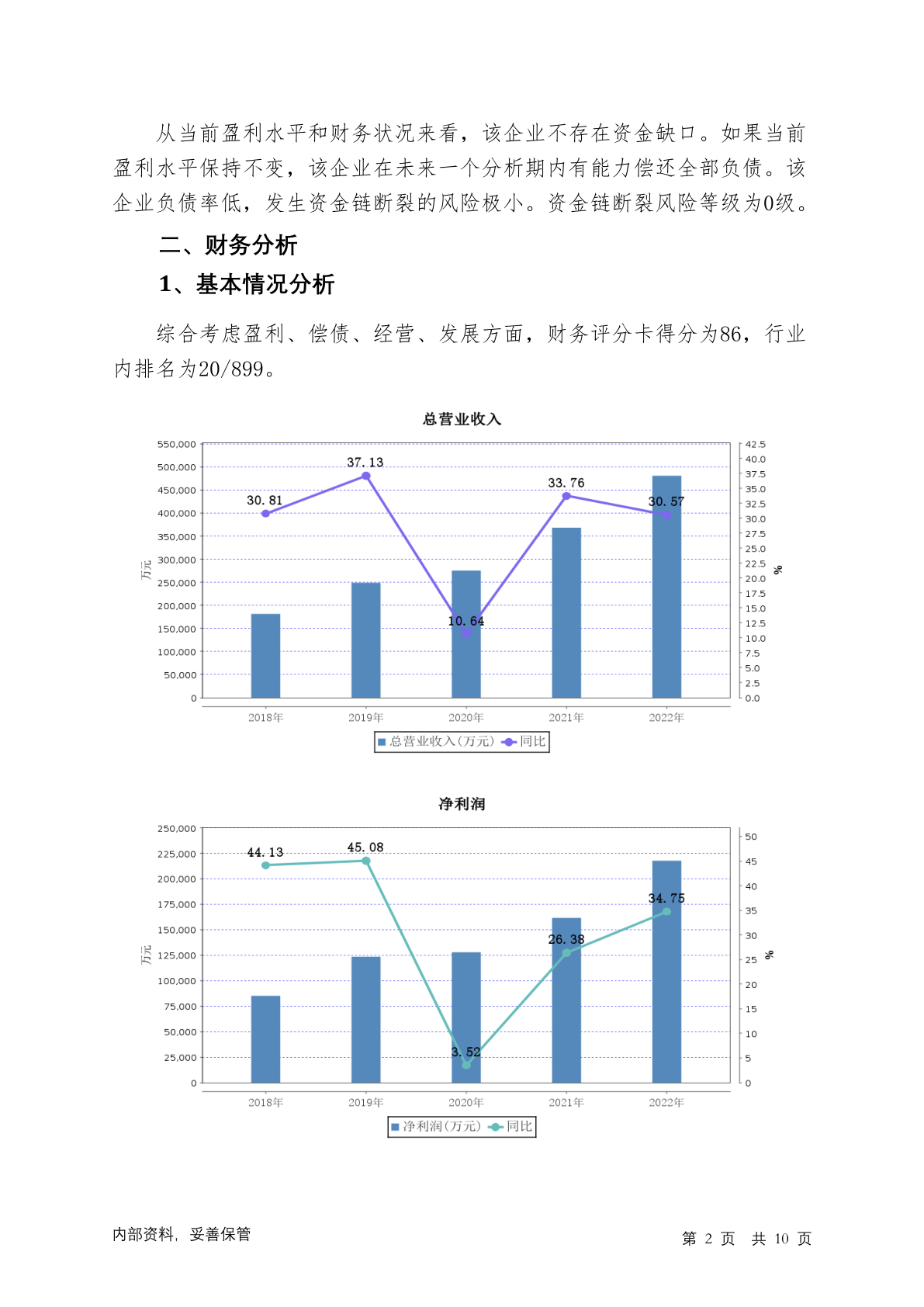 从当前盈利水平和财务状况来看，该企业不存在资金缺口。如果当前盈利水平保持不变，该企业在未来一个分析期内有能力偿还全部负债。该企业负债率低，发生资金链断裂的风险极小。资金链断裂风险等级为0级。

二、财务分析

1、基本情况分析

综合考虑盈利、偿债、经营、发展方面，财务评分卡得分为86，行业内排名为20/899。

总营业收入

550,000
500,000
450,000
400,000
350,000
300,000
250,000
200,000
150,000
100,000
50,000
0

万元

42.5
40.0
37.5
35.0
32.5
30.0
27.5
25.0
22.5
20.0
17.5
15.0
12.5
10.0
7.5
5.0
2.5
0.0

%

30.81
37.13
10.64
33.76
30.57

2018年 2019年 2020年 2021年 2022年

总营业收入(万元) 同比

净利润

250,000
225,000
200,000
175,000
150,000
125,000
100,000
75,000
50,000
25,000
0

万元

50
45
40
35
30
25
20
15
10
5
0

%

44.13
45.08
3.52
26.38
34.75

2018年 2019年 2020年 2021年 2022年

净利润(万元) 同比

内部资料，妥善保管

第 2 页 共 10 页